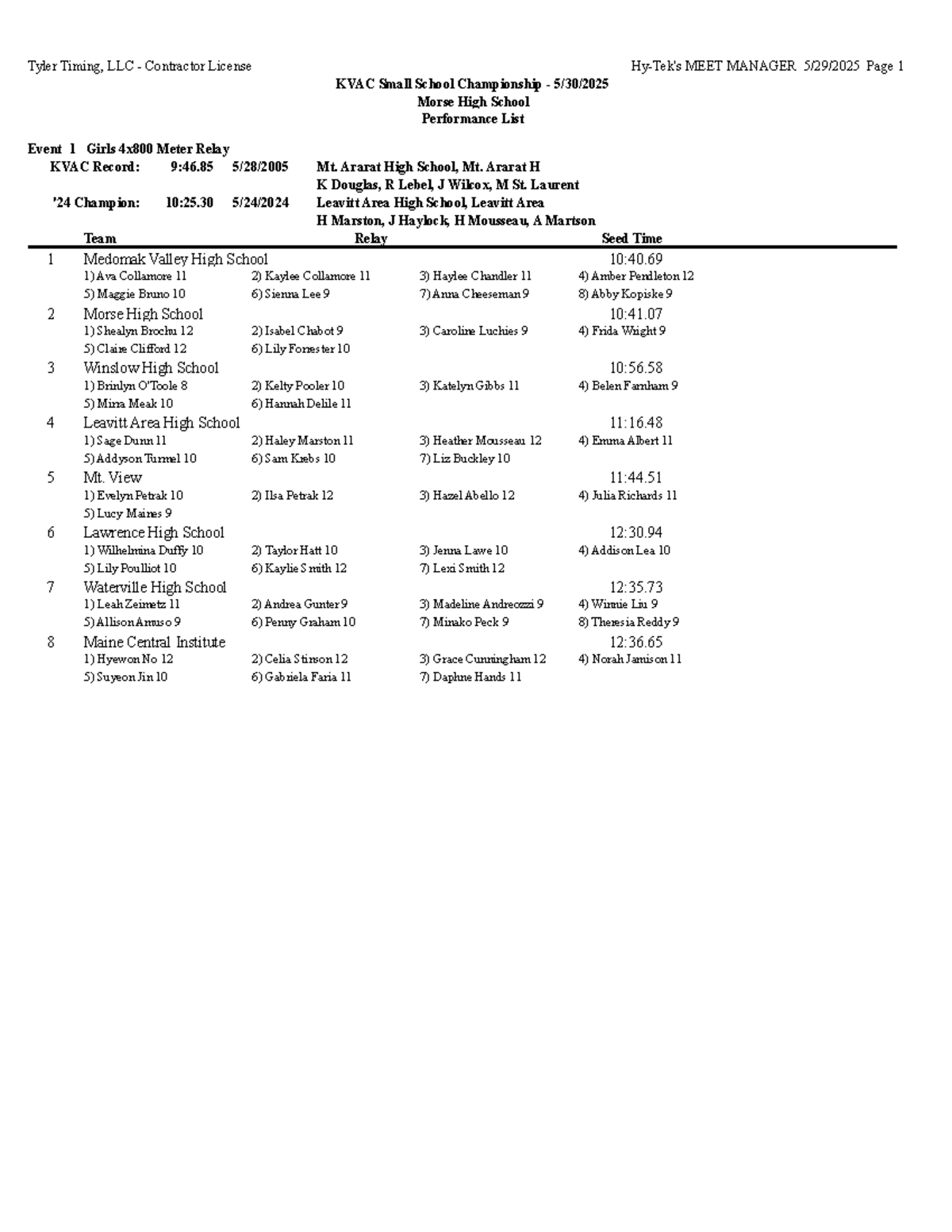 Tyler Timing, LLC - Contractor License

Hy-Tek's MEET MANAGER 5/29/2025 Page 1

KVAC Small School Championship - 5/30/2025
Morse High School
Performance List

Event 1 Girls 4x800 Meter Relay
KVAC Record: 9:46.85 5/28/2005 Mt. Ararat High School, Mt. Ararat H
K Douglas, R Lebel, J Wilcox, M St. Laurent
'24 Champion: 10:25.30 5/24/2024 Leavitt Area High School, Leavitt Area
H Marston, J Haylock, H Mousseau, A Martson

Team Relay Seed Time

1 Medomak Valley High School 10:40.69
1) Ava Collamore 11 2) Kaylee Collamore 11 3) Haylee Chandler 11 4) Amber Pendleton 12
5) Maggie Bruno 10 6) Sienna Lee 9 7) Anna Cheeseman 9 8) Abby Kopiske 9

2 Morse High School 10:41.07
1) Shealyn Brochu 12 2) Isabel Chabot 9 3) Caroline Luchies 9 4) Frida Wright 9
5) Claire Clifford 12 6) Lily Forrester 10

3 Winslow High School 10:56.58
1) Brinlyn O'Toole 8 2) Kelty Pooler 10 3) Katelyn Gibbs 11 4) Belen Farnham 9
5) Mirra Meak 10 6) Hannah Delile 11

4 Leavitt Area High School 11:16.48
1) Sage Dunn 11 2) Haley Marston 11 3) Heather Mousseau 12 4) Emma Albert 11
5) Addyson Turmel 10 6) Sam Krebs 10 7) Liz Buckley 10

5 Mt. View 11:44.51
1) Evelyn Petrak 10 2) Ilsa Petrak 12 3) Hazel Abello 12 4) Julia Richards 11
5) Lucy Maines 9

6 Lawrence High School 12:30.94
1) Wilhelmina Duffy 10 2) Taylor Hatt 10 3) Jenna Lawe 10 4) Addison Lea 10
5) Lily Poulliot 10 6) Kaylie Smith 12 7) Lexi Smith 12

7 Waterville High School 12:35.73
1) Leah Zeimetz 11 2) Andrea Gunter 9 3) Madeline Andreozzi 9 4) Winnie Liu 9
5) Allison Amuso 9 6) Penny Graham 10 7) Minako Peck 9 8) Theresia Reddy 9

8 Maine Central Institute 12:36.65
1) Hyewon No 12 2) Celia Stinson 12 3) Grace Cunningham 12 4) Norah Jamison 11
5) Suyeon Jin 10 6) Gabriela Faria 11 7) Daphne Hands 11